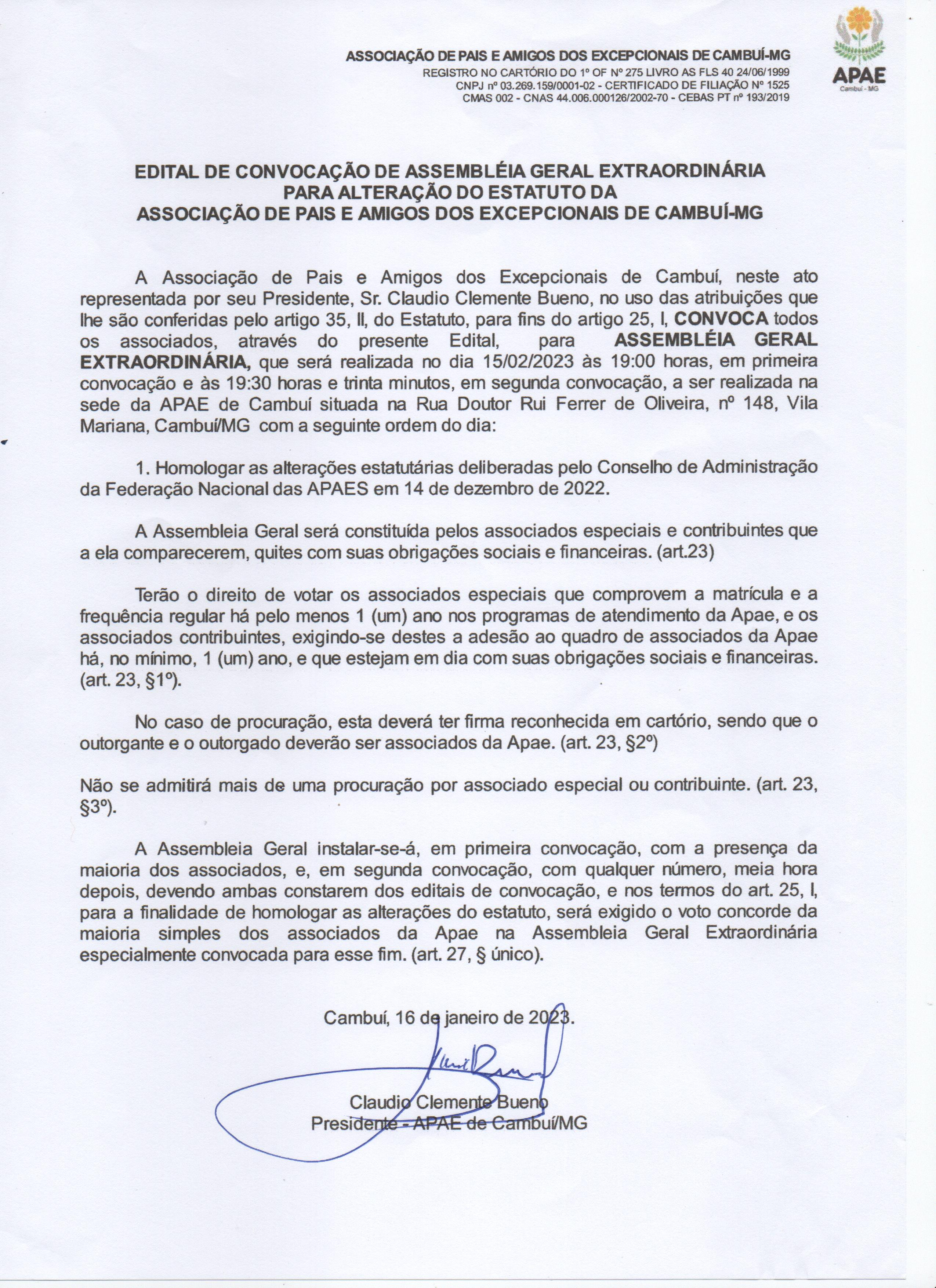 ASSOCIAÇÃO DE PAIS E AMIGOS DOS EXCEPCIONAIS DE CAMBUÍ-MG
REGISTRO NO CARTÓRIO DO 1º OF Nº 275 LIVRO AS FLS 40 24/06/1999
CNPJ nº 03.269.159/0001-02 - CERTIFICADO DE FILIAÇÃO Nº 1525
CMAS 002 - CNAS 44.006.000126/2002-70 - CEBAS PT nº 193/2019

APAE
Cambuí - MG

EDITAL DE CONVOCAÇÃO DE ASSEMBLÉIA GERAL EXTRAORDINÁRIA
PARA ALTERAÇÃO DO ESTATUTO DA
ASSOCIAÇÃO DE PAIS E AMIGOS DOS EXCEPCIONAIS DE CAMBUÍ-MG

A Associação de Pais e Amigos dos Excepcionais de Cambuí, neste ato representada por seu Presidente, Sr. Claudio Clemente Bueno, no uso das atribuições que lhe são conferidas pelo artigo 35, II, do Estatuto, para fins do artigo 25, I, CONVOCA todos os associados, através do presente Edital, para ASSEMBLÉIA GERAL EXTRAORDINÁRIA, que será realizada no dia 15/02/2023 às 19:00 horas, em primeira convocação e às 19:30 horas e trinta minutos, em segunda convocação, a ser realizada na sede da APAE de Cambuí situada na Rua Doutor Rui Ferrer de Oliveira, nº 148, Vila Mariana, Cambuí/MG com a seguinte ordem do dia:

1. Homologar as alterações estatutárias deliberadas pelo Conselho de Administração da Federação Nacional das APAES em 14 de dezembro de 2022.

A Assembleia Geral será constituída pelos associados especiais e contribuintes que a ela comparecerem, quites com suas obrigações sociais e financeiras. (art.23)

Terão o direito de votar os associados especiais que comprovem a matrícula e a frequência regular há pelo menos 1 (um) ano nos programas de atendimento da Apae, e os associados contribuintes, exigindo-se destes a adesão ao quadro de associados da Apae há, no mínimo, 1 (um) ano, e que estejam em dia com suas obrigações sociais e financeiras. (art. 23, §1º).

No caso de procuração, esta deverá ter firma reconhecida em cartório, sendo que o outorgante e o outorgado deverão ser associados da Apae. (art. 23, §2º)

Não se admitirá mais de uma procuração por associado especial ou contribuinte. (art. 23, §3º).

A Assembleia Geral instalar-se-á, em primeira convocação, com a presença da maioria dos associados, e, em segunda convocação, com qualquer número, meia hora depois, devendo ambas constarem dos editais de convocação, e nos termos do art. 25, I, para a finalidade de homologar as alterações do estatuto, será exigido o voto concorde da maioria simples dos associados da Apae na Assembleia Geral Extraordinária especialmente convocada para esse fim. (art. 27, § único).

Cambuí, 16 de janeiro de 2023.

Claudio Clemente Bueno
Presidente - APAE de Cambuí/MG